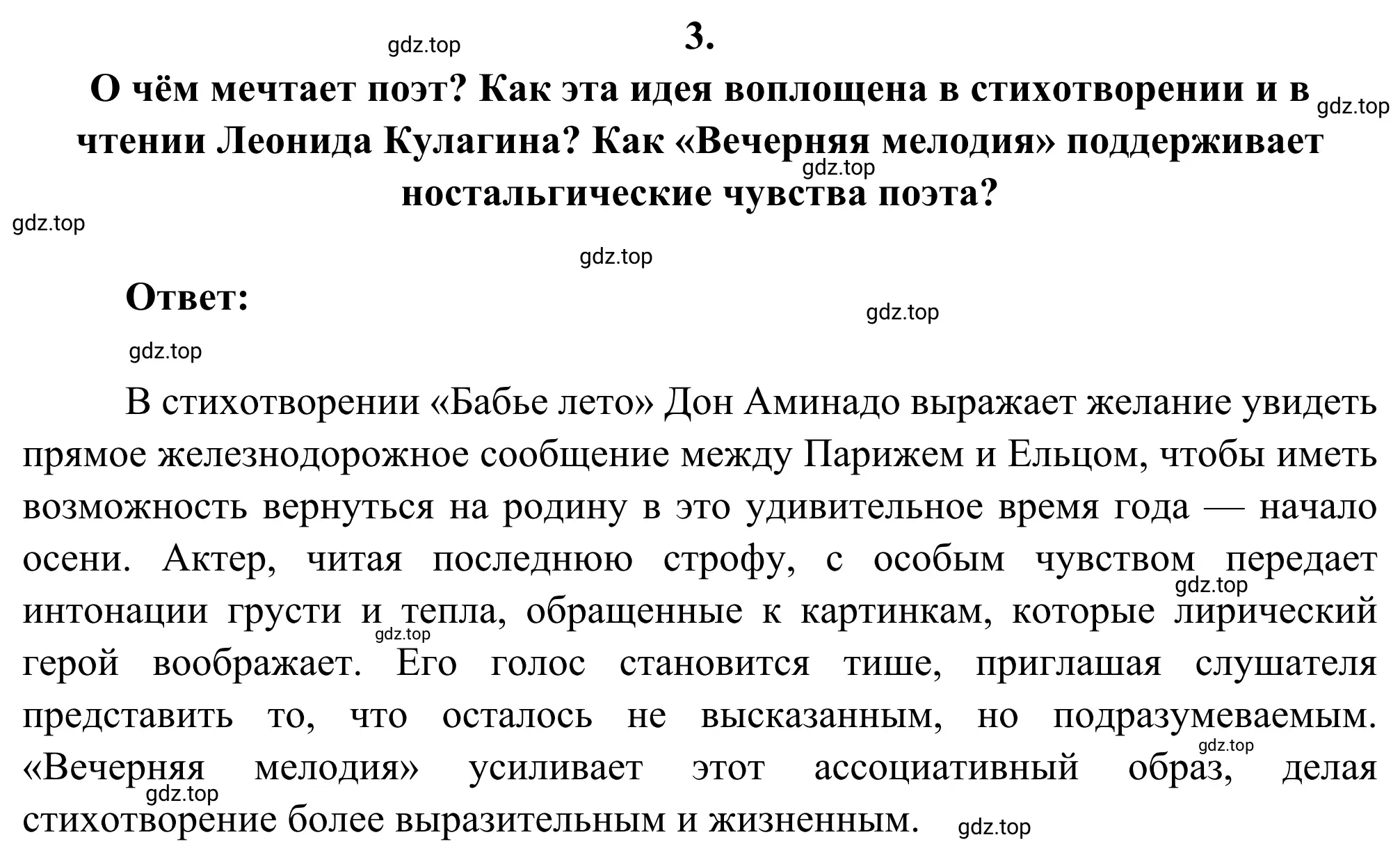 gdz.top

3.

О чём мечтает поэт? Как эта идея воплощена в стихотворении и в чтении Леонида Кулагина? Как «Вечерняя мелодия» поддерживает ностальгические чувства поэта?

gdz.top

gdz.top

gdz.top

gdz.top

Ответ:

gdz.top

gdz.top

В стихотворении «Бабье лето» Дон Аминадо выражает желание увидеть прямое железнодорожное сообщение между Парижем и Ельцом, чтобы иметь возможность вернуться на родину в это удивительное время года — начало осени. Актер, читая последнюю строфу, с особым чувством передает интонации грусти и тепла, обращенные к картинкам, которые лирический герой воображает. Его голос становится тише, приглашая слушателя представить то, что осталось не высказанным, но подразумеваемым. «Вечерняя мелодия» усиливает этот ассоциативный образ, делая стихотворение более выразительным и жизненным.

gdz.top

gdz.top

gdz.top

gdz.top

gdz.top